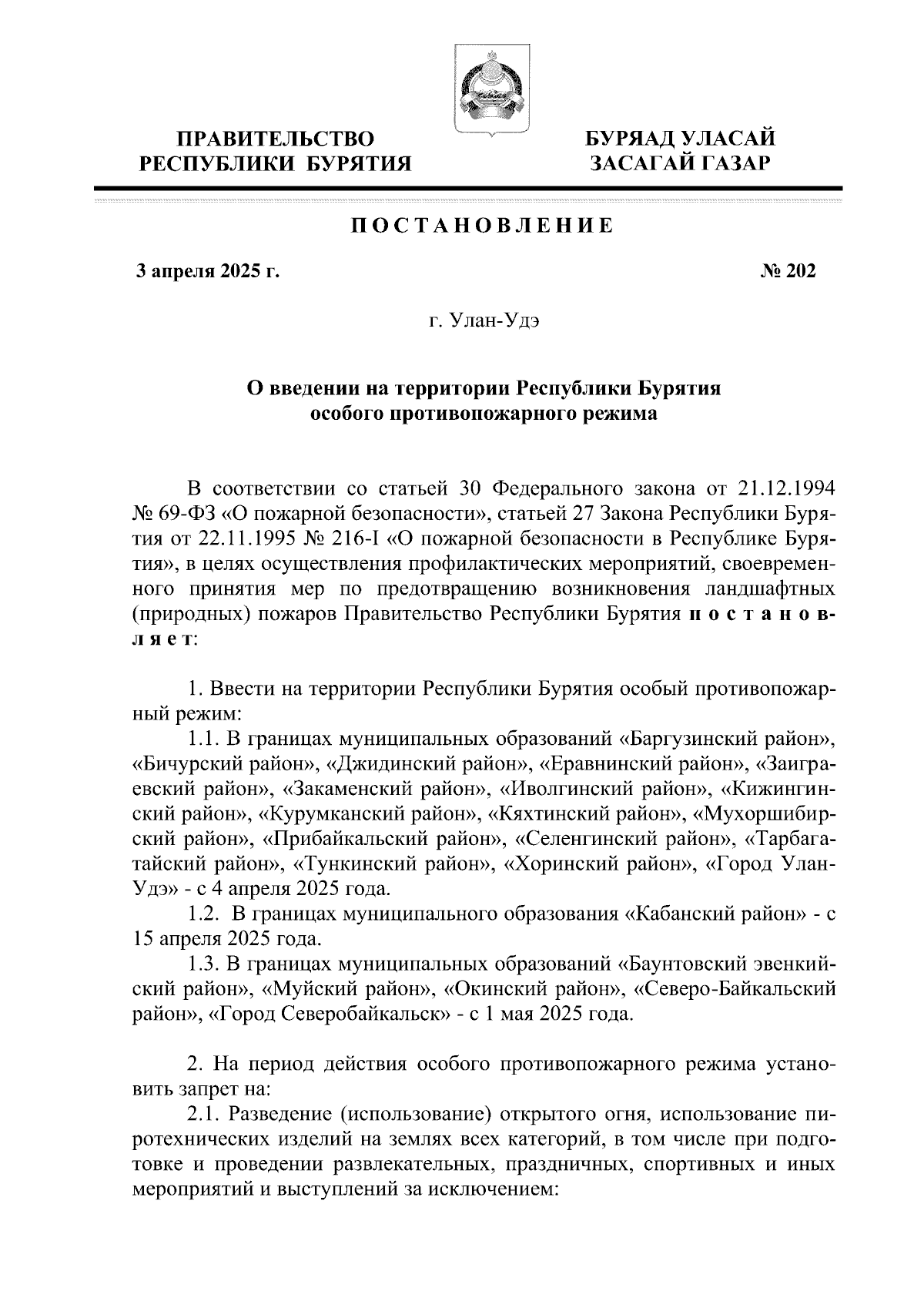 ПРАВИТЕЛЬСТВО
РЕСПУБЛИКИ БУРЯТИЯ

БУРЯАД УЛАСАЙ
ЗАСАГАЙ ГАЗАР

ПОСТАНОВЛЕНИЕ

3 апреля 2025 г.

№ 202

г. Улан-Удэ

О введении на территории Республики Бурятия
особого противопожарного режима

В соответствии со статьей 30 Федерального закона от 21.12.1994 № 69-ФЗ «О пожарной безопасности», статьей 27 Закона Республики Бурятия от 22.11.1995 № 216-I «О пожарной безопасности в Республике Бурятия», в целях осуществления профилактических мероприятий, своевременного принятия мер по предотвращению возникновения ландшафтных (природных) пожаров Правительство Республики Бурятия постановляет:

1. Ввести на территории Республики Бурятия особый противопожарный режим:
1.1. В границах муниципальных образований «Баргузинский район», «Бичурский район», «Джидинский район», «Еравнинский район», «Заиграевский район», «Закаменский район», «Иволгинский район», «Кижингинский район», «Курумканский район», «Кяхтинский район», «Мухоршибирский район», «Прибайкальский район», «Селенгинский район», «Тарбагатайский район», «Тункинский район», «Хоринский район», «Город Улан-Удэ» - с 4 апреля 2025 года.
1.2. В границах муниципального образования «Кабанский район» - с 15 апреля 2025 года.
1.3. В границах муниципальных образований «Баунтовский эвенкийский район», «Муйский район», «Окинский район», «Северо-Байкальский район», «Город Северобайкальск» - с 1 мая 2025 года.

2. На период действия особого противопожарного режима установить запрет на:
2.1. Разведение (использование) открытого огня, использование пиротехнических изделий на землях всех категорий, в том числе при подготовке и проведении развлекательных, праздничных, спортивных и иных мероприятий и выступлений за исключением: